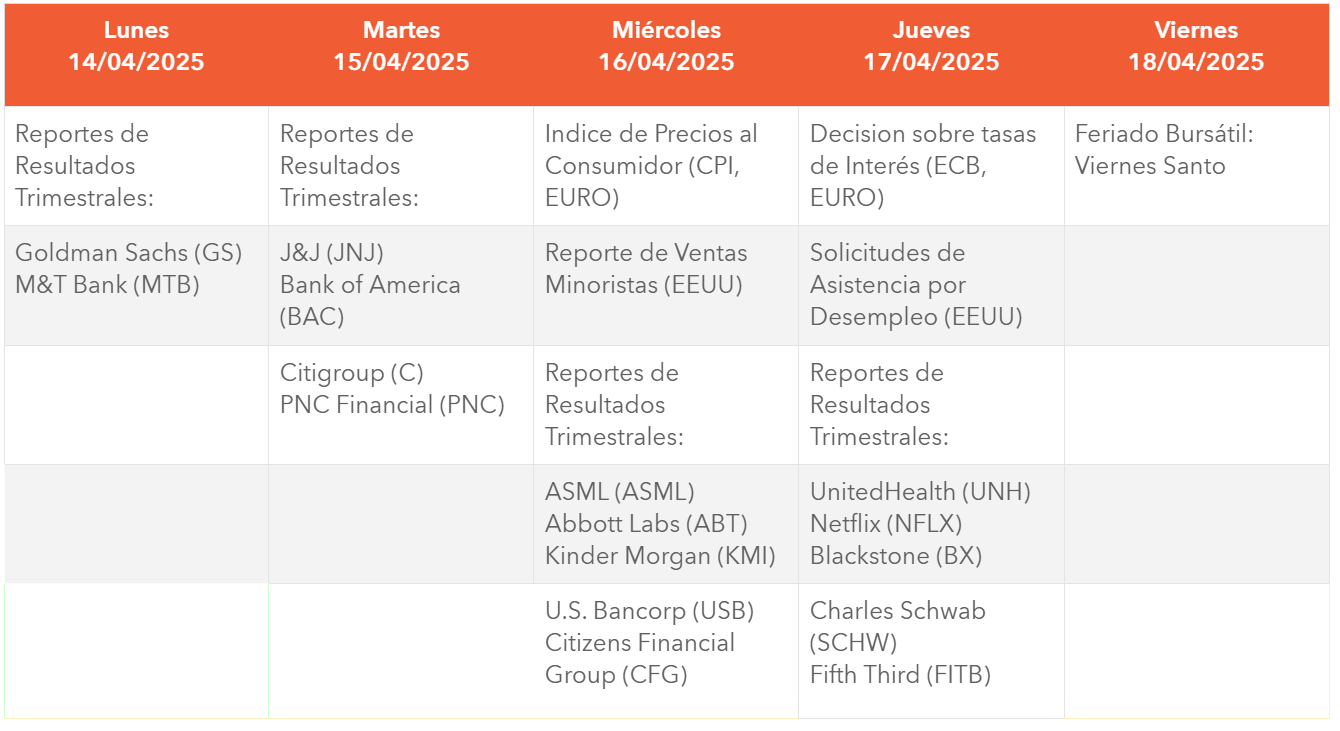 | Lunes 14/04/2025 | Martes 15/04/2025 | Miércoles 16/04/2025 | Jueves 17/04/2025 | Viernes 18/04/2025 |
|---|---|---|---|---|
| Reportes de Resultados Trimestrales: | Reportes de Resultados Trimestrales: | Indice de Precios al Consumidor (CPI, EURO) | Decision sobre tasas de Interés (ECB, EURO) | Feriado Bursátil: Viernes Santo |
| Goldman Sachs (GS) M&T Bank (MTB) | J&J (JNJ) Bank of America (BAC) | Reporte de Ventas Minoristas (EEUU) | Solicitudes de Asistencia por Desempleo (EEUU) | |
| | Citigroup (C) PNC Financial (PNC) | Reportes de Resultados Trimestrales: | Reportes de Resultados Trimestrales: | |
| | | ASML (ASML) Abbott Labs (ABT) Kinder Morgan (KMI) | UnitedHealth (UNH) Netflix (NFLX) Blackstone (BX) | |
| | | U.S. Bancorp (USB) Citizens Financial Group (CFG) | Charles Schwab (SCHW) Fifth Third (FITB) | |